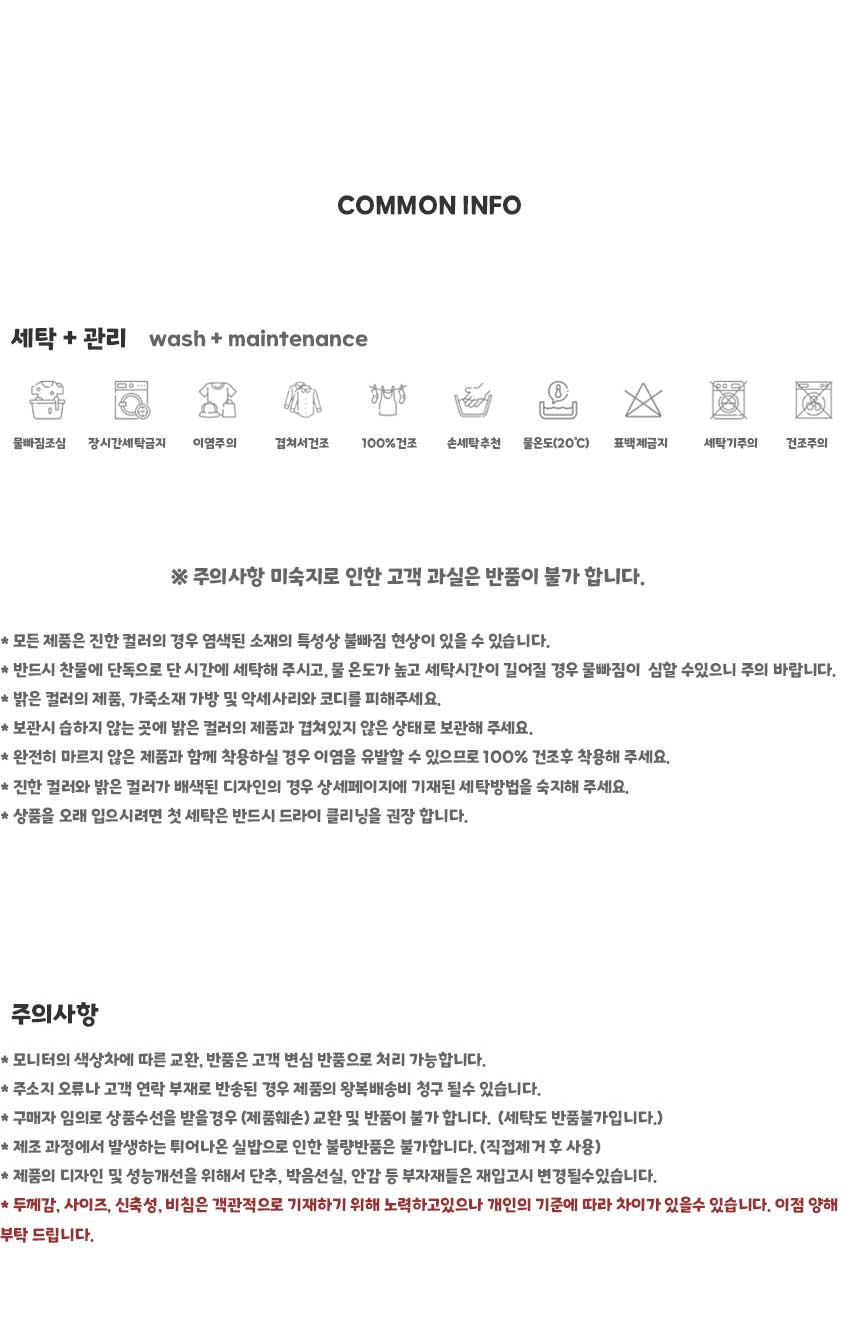 COMMON INFO

세탁 + 관리 wash + maintenance

물빠짐조심 장시간세탁금지 이염주의 겹쳐서건조 100%건조 손세탁추천 물온도(20℃) 표백제금지 세탁기주의 건조주의

※ 주의사항 미숙지로 인한 고객 과실은 반품이 불가 합니다.

* 모든 제품은 진한 컬러의 경우 염색된 소재의 특성상 물빠짐 현상이 있을 수 있습니다.
* 반드시 찬물에 단독으로 단 시간에 세탁해 주시고, 물 온도가 높고 세탁시간이 길어질 경우 물빠짐이 심할 수있으니 주의 바랍니다.
* 밝은 컬러의 제품, 가죽소재 가방 및 악세사리와 코디를 피해주세요.
* 보관시 습하지 않는 곳에 밝은 컬러의 제품과 겹쳐있지 않은 상태로 보관해 주세요.
* 완전히 마르지 않은 제품과 함께 착용하실 경우 이염을 유발할 수 있으므로 100% 건조후 착용해 주세요.
* 진한 컬러와 밝은 컬러가 배색된 디자인의 경우 상세페이지에 기재된 세탁방법을 숙지해 주세요.
* 상품을 오래 입으시려면 첫 세탁은 반드시 드라이 클리닝을 권장 합니다.

주의사항

* 모니터의 색상차에 따른 교환, 반품은 고객 변심 반품으로 처리 가능합니다.
* 주소지 오류나 고객 연락 부재로 반송된 경우 제품의 왕복배송비 청구 될수 있습니다.
* 구매자 임의로 상품수선을 받을경우 (제품훼손) 교환 및 반품이 불가 합니다. (세탁도 반품불가입니다.)
* 제조 과정에서 발생하는 튀어나온 실밥으로 인한 불량반품은 불가합니다. (직접제거 후 사용)
* 제품의 디자인 및 성능개선을 위해서 단추, 박음선실, 안감 등 부자재들은 재입고시 변경될수있습니다.
* 두께감, 사이즈, 신축성, 비침은 객관적으로 기재하기 위해 노력하고있으나 개인의 기준에 따라 차이가 있을수 있습니다. 이점 양해 부탁 드립니다.